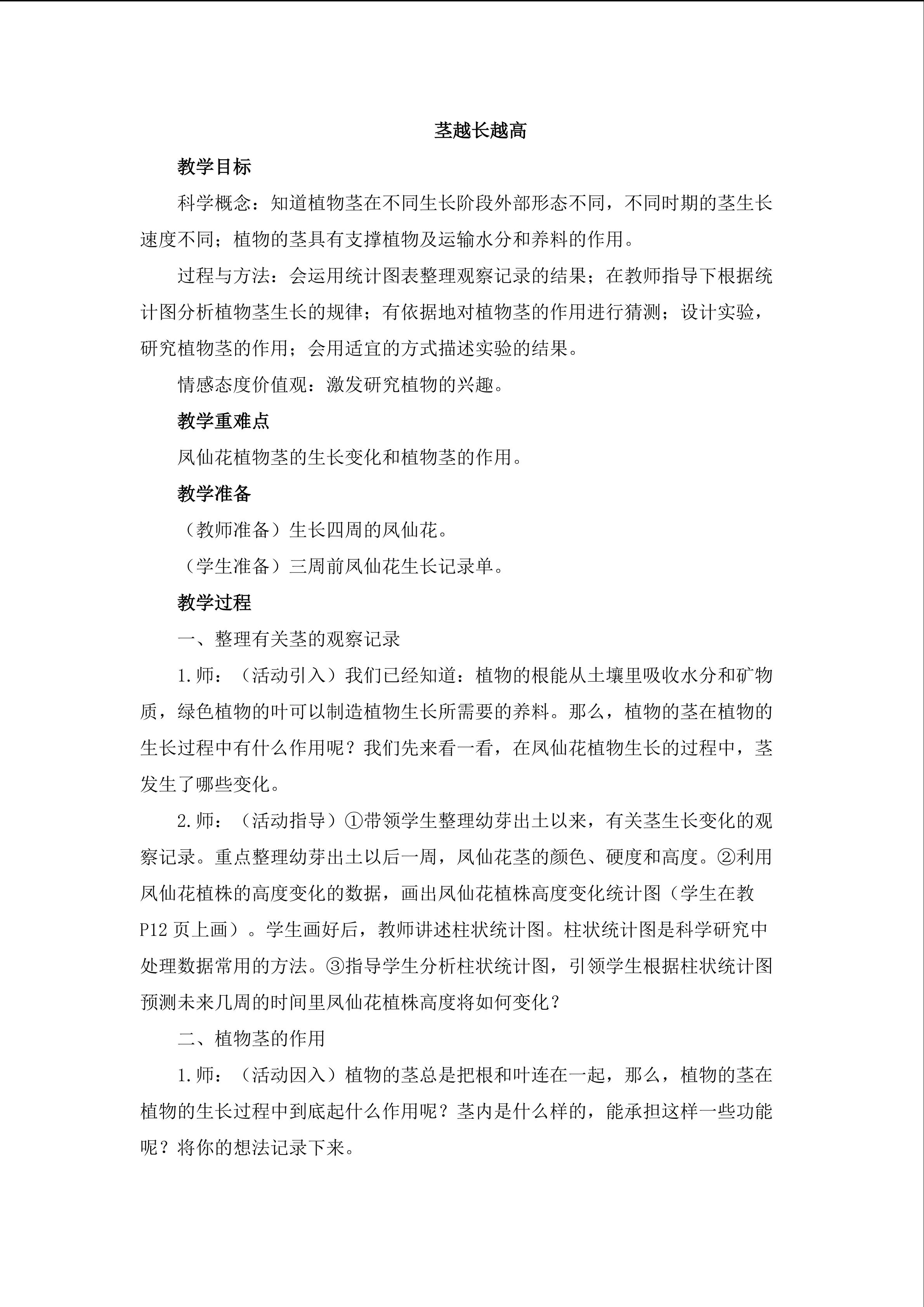 茎越长越高

教学目标

科学概念：知道植物茎在不同生长阶段外部形态不同，不同时期的茎生长速度不同；植物的茎具有支撑植物及运输水分和养料的作用。

过程与方法：会运用统计图表整理观察记录的结果；在教师指导下根据统计图分析植物茎生长的规律；有依据地对植物茎的作用进行猜测；设计实验，研究植物茎的作用；会用适宜的方式描述实验的结果。

情感态度价值观：激发研究植物的兴趣。

教学重难点

凤仙花植物茎的生长变化和植物茎的作用。

教学准备

（教师准备）生长四周的凤仙花。

（学生准备）三周前凤仙花生长记录单。

教学过程

一、整理有关茎的观察记录

1.师：（活动引入）我们已经知道：植物的根能从土壤里吸收水分和矿物质，绿色植物的叶可以制造植物生长所需要的养料。那么，植物的茎在植物的生长过程中有什么作用呢？我们先来看一看，在凤仙花植物生长的过程中，茎发生了哪些变化。

2.师：（活动指导）①带领学生整理幼芽出土以来，有关茎生长变化的观察记录。重点整理幼芽出土以后一周，凤仙花茎的颜色、硬度和高度。②利用凤仙花植株的高度变化的数据，画出凤仙花植株高度变化统计图（学生在教P12页上画）。学生画好后，教师讲述柱状统计图。柱状统计图是科学研究中处理数据常用的方法。③指导学生分析柱状统计图，引领学生根据柱状统计图预测未来几周的时间里凤仙花植株高度将如何变化？

二、植物茎的作用

1.师：（活动因入）植物的茎总是把根和叶连在一起，那么，植物的茎在植物的生长过程中到底起什么作用呢？茎内是什么样的，能承担这样一些功能呢？将你的想法记录下来。